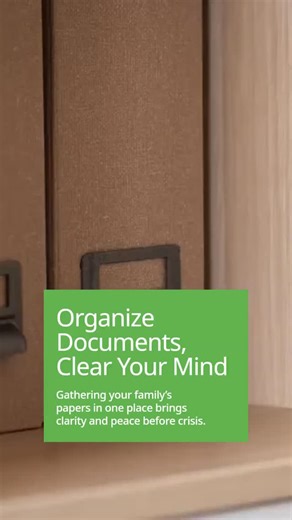 Organize Documents, Clear Your Mind

Gathering your family's papers in one place brings clarity and peace before crisis.